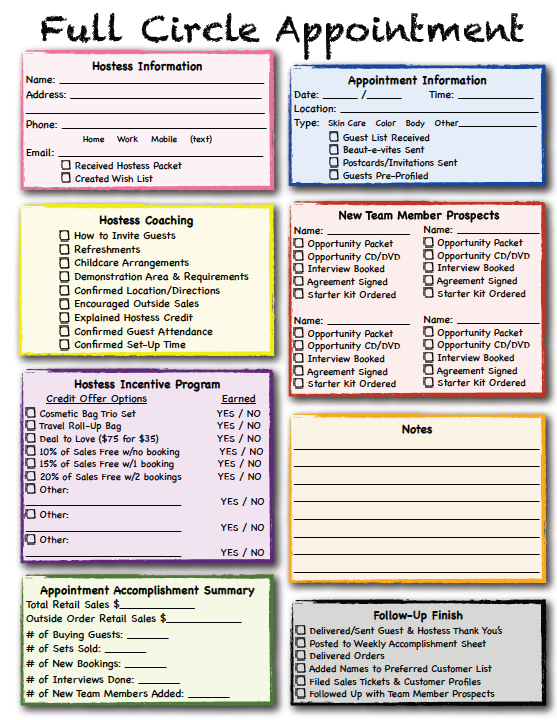 Full Circle Appointment

Hostess Information
Name: ____
Address: ____
Phone: ____
Home Work Mobile (text)
Email: ____
☐ Received Hostess Packet
☐ Created Wish List

Hostess Coaching
☐ How to Invite Guests
☐ Refreshments
☐ Childcare Arrangements
☐ Demonstration Area & Requirements
☐ Confirmed Location/Directions
☐ Encouraged Outside Sales
☐ Explained Hostess Credit
☐ Confirmed Guest Attendance
☐ Confirmed Set-Up Time

Hostess Incentive Program
| Credit Offer Options | Earned |
|---|---|
| ☐ Cosmetic Bag Trio Set | YES / NO |
| ☐ Travel Roll-Up Bag | YES / NO |
| ☐ Deal to Love ($75 for $35) | YES / NO |
| ☐ 10% of Sales Free w/no booking | YES / NO |
| ☐ 15% of Sales Free w/1 booking | YES / NO |
| ☐ 20% of Sales Free w/2 bookings | YES / NO |
| ☐ Other: ____ | YES / NO |
| ☐ Other: ____ | YES / NO |
| ☐ Other: ____ | YES / NO |

Appointment Accomplishment Summary
Total Retail Sales $____
Outside Order Retail Sales $____
# of Buying Guests: ____
# of Sets Sold: ____
# of New Bookings: ____
# of Interviews Done: ____
# of New Team Members Added: ____

Appointment Information
Date: ____ /____ Time: ____
Location: ____
Type: Skin Care Color Body Other____
☐ Guest List Received
☐ Beaut-e-vites Sent
☐ Postcards/Invitations Sent
☐ Guests Pre-Profiled

New Team Member Prospects
Name: ____
☐ Opportunity Packet
☐ Opportunity CD/DVD
☐ Interview Booked
☐ Agreement Signed
☐ Starter Kit Ordered

Name: ____
☐ Opportunity Packet
☐ Opportunity CD/DVD
☐ Interview Booked
☐ Agreement Signed
☐ Starter Kit Ordered

Name: ____
☐ Opportunity Packet
☐ Opportunity CD/DVD
☐ Interview Booked
☐ Agreement Signed
☐ Starter Kit Ordered

Name: ____
☐ Opportunity Packet
☐ Opportunity CD/DVD
☐ Interview Booked
☐ Agreement Signed
☐ Starter Kit Ordered

Notes

Follow-Up Finish
☐ Delivered/Sent Guest & Hostess Thank You's
☐ Posted to Weekly Accomplishment Sheet
☐ Delivered Orders
☐ Added Names to Preferred Customer List
☐ Filed Sales Tickets & Customer Profiles
☐ Followed Up with Team Member Prospects